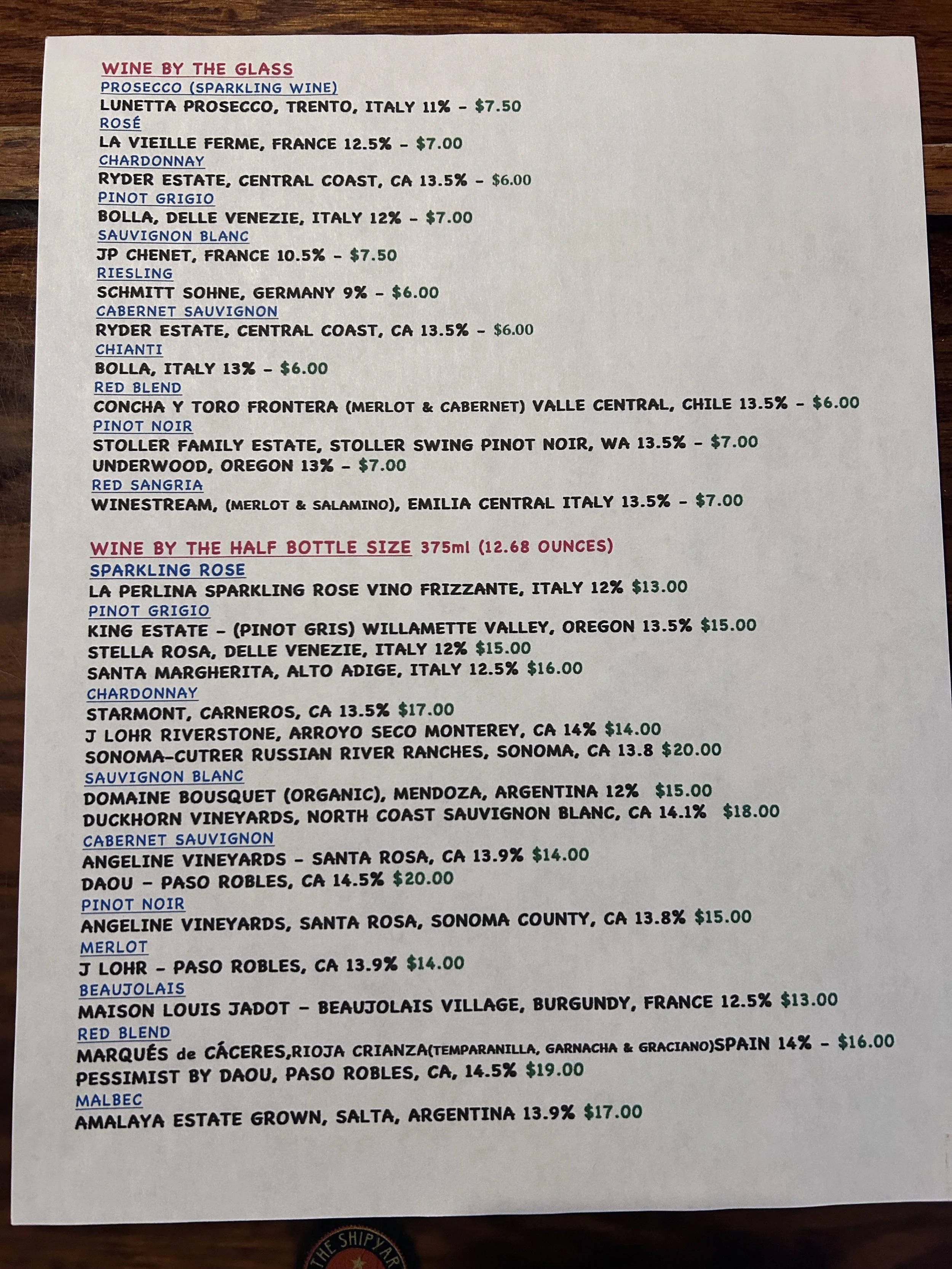 WINE BY THE GLASS
PROSECCO (SPARKLING WINE)
LUNETTA PROSECCO, TRENTO, ITALY 11% - $7.50
ROSÉ
LA VIEILLE FERME, FRANCE 12.5% - $7.00
CHARDONNAY
RYDER ESTATE, CENTRAL COAST, CA 13.5% - $6.00
PINOT GRIGIO
BOLLA, DELLE VENEZIE, ITALY 12% - $7.00
SAUVIGNON BLANC
JP CHENET, FRANCE 10.5% - $7.50
RIESLING
SCHMITT SOHNE, GERMANY 9% - $6.00
CABERNET SAUVIGNON
RYDER ESTATE, CENTRAL COAST, CA 13.5% - $6.00
CHIANTI
BOLLA, ITALY 13% - $6.00
RED BLEND
CONCHA Y TORO FRONTERA (MERLOT & CABERNET) VALLE CENTRAL, CHILE 13.5% - $6.00
PINOT NOIR
STOLLER FAMILY ESTATE, STOLLER SWING PINOT NOIR, WA 13.5% - $7.00
UNDERWOOD, OREGON 13% - $7.00
RED SANGRIA
WINESTREAM, (MERLOT & SALAMINO), EMILIA CENTRAL ITALY 13.5% - $7.00

WINE BY THE HALF BOTTLE SIZE 375ml (12.68 OUNCES)
SPARKLING ROSE
LA PERLINA SPARKLING ROSE VINO FRIZZANTE, ITALY 12% $13.00
PINOT GRIGIO
KING ESTATE - (PINOT GRIS) WILLAMETTE VALLEY, OREGON 13.5% $15.00
STELLA ROSA, DELLE VENEZIE, ITALY 12% $15.00
SANTA MARGHERITA, ALTO ADIGE, ITALY 12.5% $16.00
CHARDONNAY
STARMONT, CARNEROS, CA 13.5% $17.00
J LOHR RIVERSTONE, ARROYO SECO MONTEREY, CA 14% $14.00
SONOMA-CUTRER RUSSIAN RIVER RANCHES, SONOMA, CA 13.8 $20.00
SAUVIGNON BLANC
DOMAINE BOUSQUET (ORGANIC), MENDOZA, ARGENTINA 12% $15.00
DUCKHORN VINEYARDS, NORTH COAST SAUVIGNON BLANC, CA 14.1% $18.00
CABERNET SAUVIGNON
ANGELINE VINEYARDS - SANTA ROSA, CA 13.9% $14.00
DAOU - PASO ROBLES, CA 14.5% $20.00
PINOT NOIR
ANGELINE VINEYARDS, SANTA ROSA, SONOMA COUNTY, CA 13.8% $15.00
MERLOT
J LOHR - PASO ROBLES, CA 13.9% $14.00
BEAUJOLAIS
MAISON LOUIS JADOT - BEAUJOLAIS VILLAGE, BURGUNDY, FRANCE 12.5% $13.00
RED BLEND
MARQUÉS de CÁCERES,RIOJA CRIANZA(TEMPARANILLA, GARNACHA & GRACIANO)SPAIN 14% - $16.00
PESSIMIST BY DAOU, PASO ROBLES, CA, 14.5% $19.00
MALBEC
AMALAYA ESTATE GROWN, SALTA, ARGENTINA 13.9% $17.00